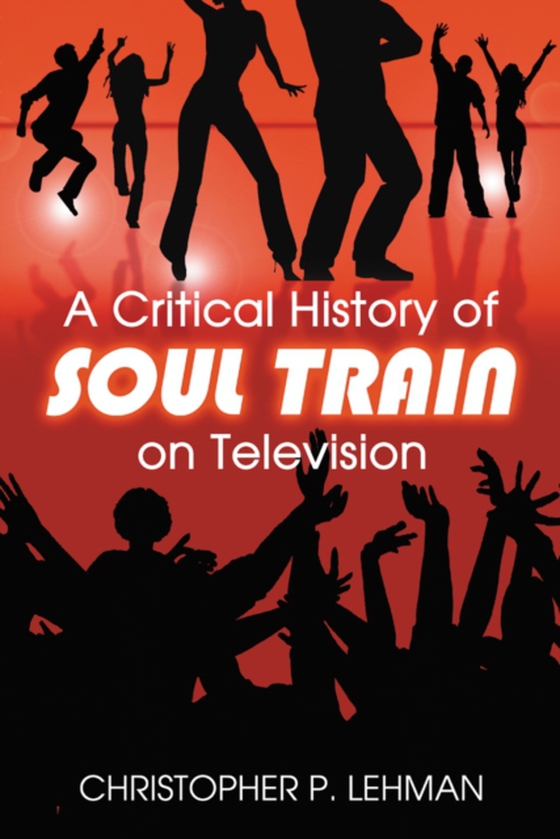 A Critical History of
SOUL TRAIN
on Television

CHRISTOPHER P. LEHMAN